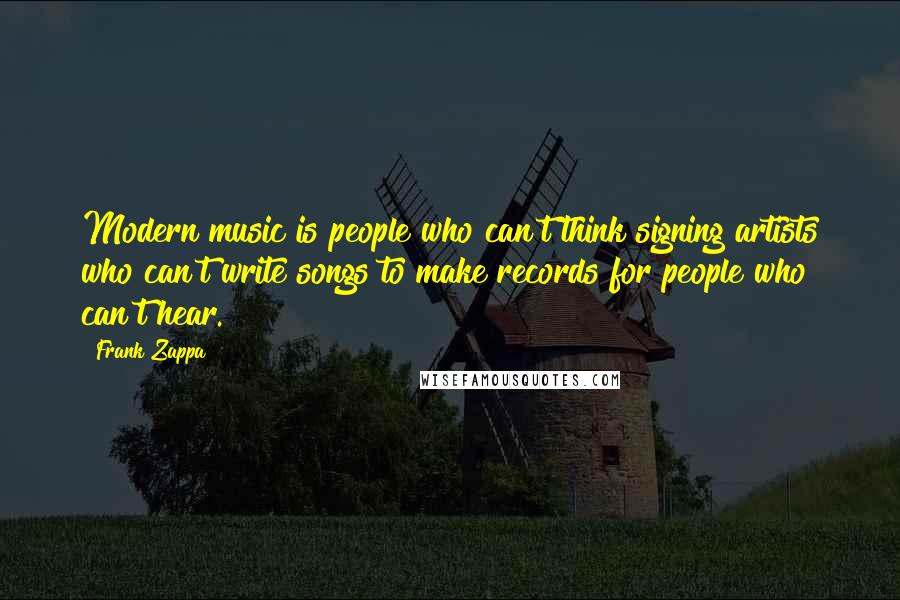 Modern music is people who can't think signing artists who can't write songs to make records for people who can't hear.

Frank Zappa

WISEFAMOUSQUOTES.COM